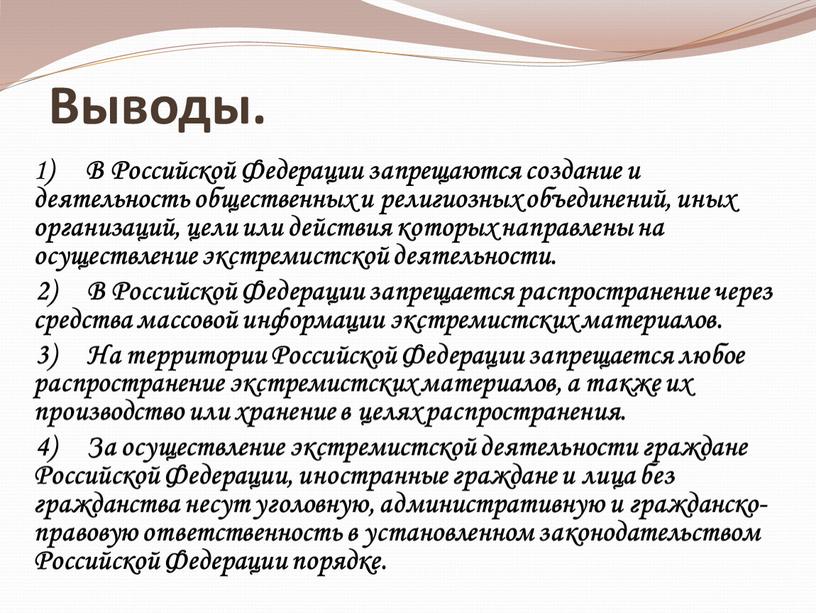 Выводы.

1) В Российской Федерации запрещаются создание и деятельность общественных и религиозных объединений, иных организаций, цели или действия которых направлены на осуществление экстремистской деятельности.

2) В Российской Федерации запрещается распространение через средства массовой информации экстремистских материалов.

3) На территории Российской Федерации запрещается любое распространение экстремистских материалов, а также их производство или хранение в целях распространения.

4) За осуществление экстремистской деятельности граждане Российской Федерации, иностранные граждане и лица без гражданства несут уголовную, административную и гражданско-правовую ответственность в установленном законодательством Российской Федерации порядке.